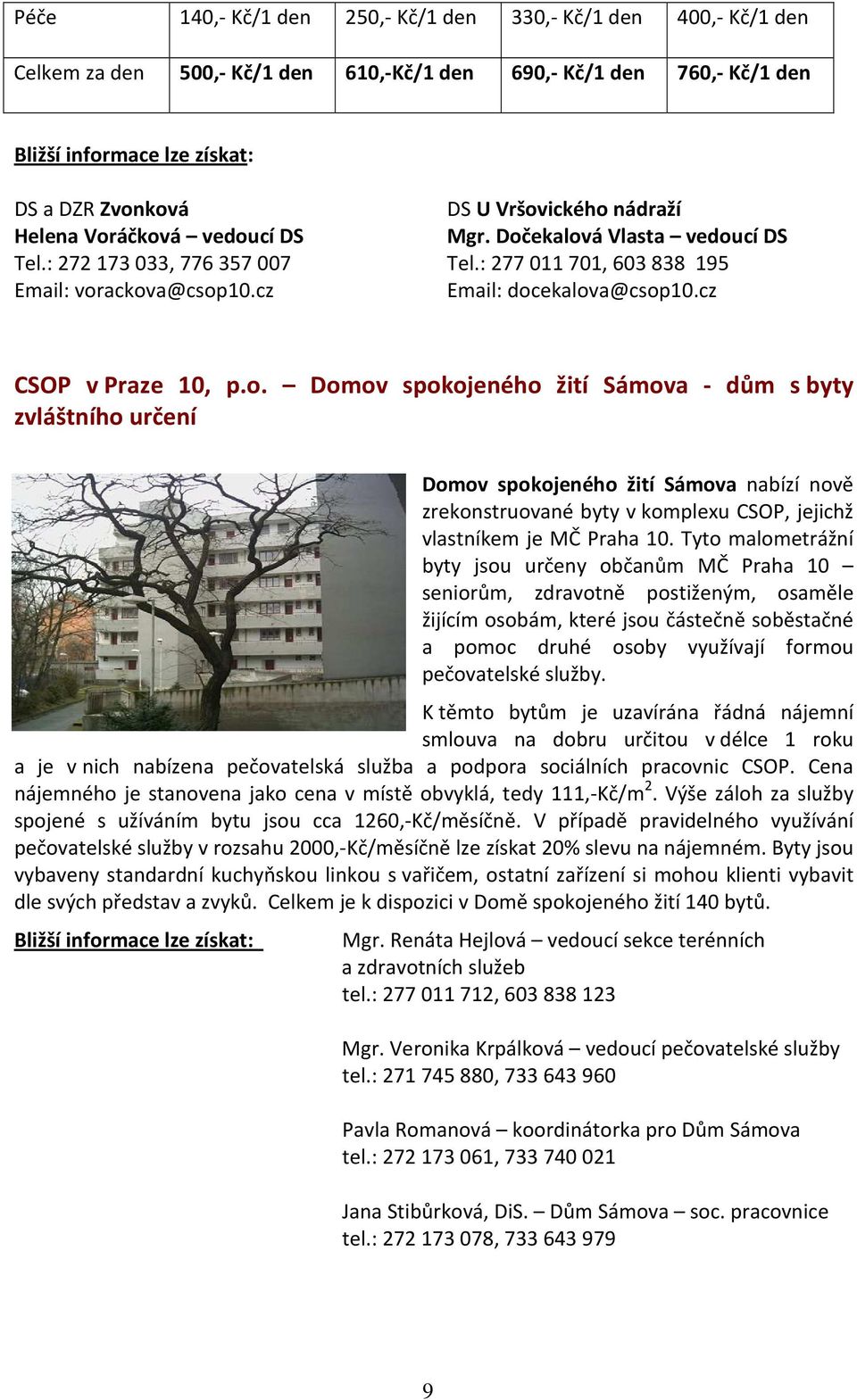 | Péče | 140,- Kč/1 den | 250,- Kč/1 den | 330,- Kč/1 den | 400,- Kč/1 den |
|---|---|---|---|---|
| Celkem za den | 500,- Kč/1 den | 610,-Kč/1 den | 690,- Kč/1 den | 760,- Kč/1 den |

Bližší informace lze získat:

DS a DZR Zvonková
Helena Voráčková – vedoucí DS
Tel.: 272 173 033, 776 357 007
Email: vorackova@csop10.cz

DS U Vršovického nádraží
Mgr. Dočekalová Vlasta – vedoucí DS
Tel.: 277 011 701, 603 838 195
Email: docekalova@csop10.cz

CSOP v Praze 10, p.o. – Domov spokojeného žití Sámova - dům s byty zvláštního určení

Domov spokojeného žití Sámova nabízí nově zrekonstruované byty v komplexu CSOP, jejichž vlastníkem je MČ Praha 10. Tyto malometrážní byty jsou určeny občanům MČ Praha 10 – seniorům, zdravotně postiženým, osaměle žijícím osobám, které jsou částečně soběstačné a pomoc druhé osoby využívají formou pečovatelské služby.

K těmto bytům je uzavírána řádná nájemní smlouva na dobru určitou v délce 1 roku a je v nich nabízena pečovatelská služba a podpora sociálních pracovnic CSOP. Cena nájemného je stanovena jako cena v místě obvyklá, tedy 111,-Kč/m$^2$. Výše záloh za služby spojené s užíváním bytu jsou cca 1260,-Kč/měsíčně. V případě pravidelného využívání pečovatelské služby v rozsahu 2000,-Kč/měsíčně lze získat 20% slevu na nájemném. Byty jsou vybaveny standardní kuchyňskou linkou s vařičem, ostatní zařízení si mohou klienti vybavit dle svých představ a zvyků. Celkem je k dispozici v Domě spokojeného žití 140 bytů.

Bližší informace lze získat:

Mgr. Renáta Hejlová – vedoucí sekce terénních a zdravotních služeb
tel.: 277 011 712, 603 838 123

Mgr. Veronika Krpálková – vedoucí pečovatelské služby
tel.: 271 745 880, 733 643 960

Pavla Romanová – koordinátorka pro Dům Sámova
tel.: 272 173 061, 733 740 021

Jana Stibůrková, DiS. – Dům Sámova – soc. pracovnice
tel.: 272 173 078, 733 643 979

9